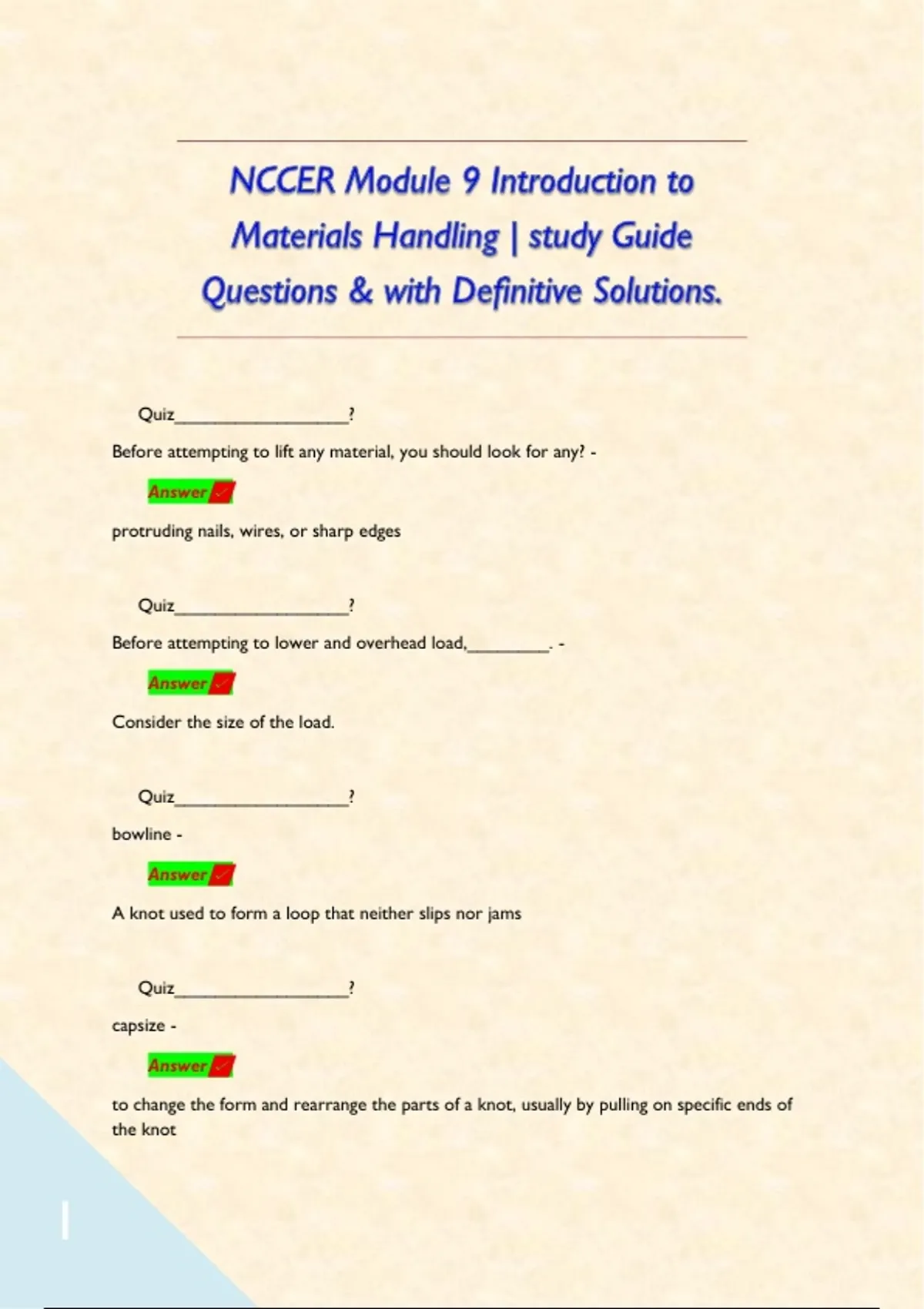 NCCER Module 9 Introduction to Materials Handling | study Guide Questions & with Definitive Solutions.

Quiz____?

Before attempting to lift any material, you should look for any? -

Answer ✓

protruding nails, wires, or sharp edges

Quiz____?

Before attempting to lower and overhead load,____. -

Answer ✓

Consider the size of the load.

Quiz____?

bowline -

Answer ✓

A knot used to form a loop that neither slips nor jams

Quiz____?

capsize -

Answer ✓

to change the form and rearrange the parts of a knot, usually by pulling on specific ends of the knot

1